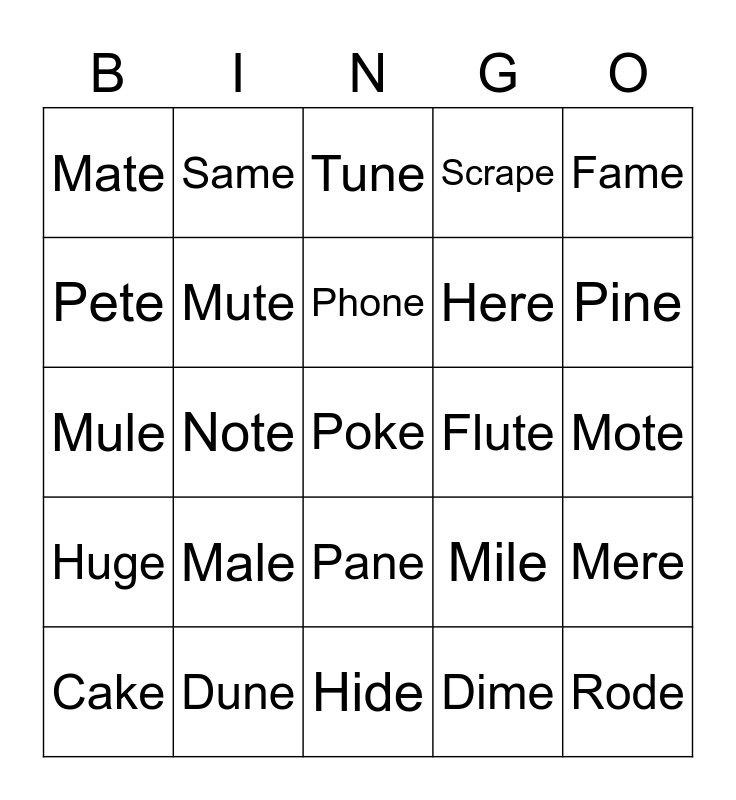 | B | I | N | G | O |
|---|---|---|---|---|
| Mate | Same | Tune | Scrape | Fame |
| Pete | Mute | Phone | Here | Pine |
| Mule | Note | Poke | Flute | Mote |
| Huge | Male | Pane | Mile | Mere |
| Cake | Dune | Hide | Dime | Rode |